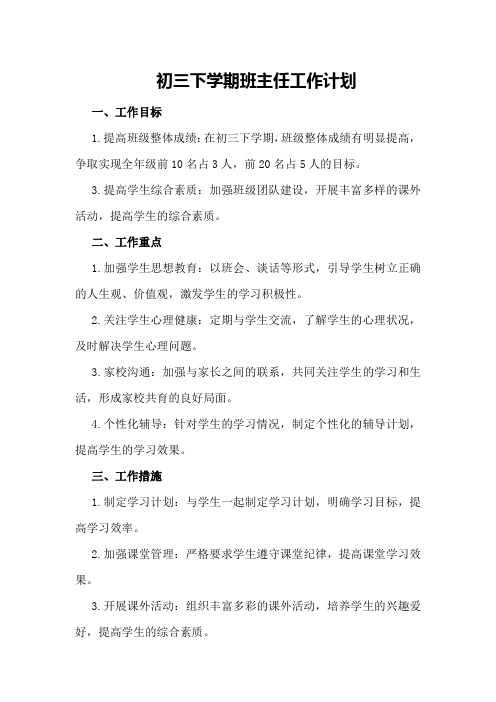 初三下学期班主任工作计划

一、工作目标

1.提高班级整体成绩：在初三下学期，班级整体成绩有明显提高，争取实现全年级前10名占3人，前20名占5人的目标。

3.提高学生综合素质：加强班级团队建设，开展丰富多样的课外活动，提高学生的综合素质。

二、工作重点

1.加强学生思想教育：以班会、谈话等形式，引导学生树立正确的人生观、价值观，激发学生的学习积极性。

2.关注学生心理健康：定期与学生交流，了解学生的心理状况，及时解决学生心理问题。

3.家校沟通：加强与家长之间的联系，共同关注学生的学习和生活，形成家校共育的良好局面。

4.个性化辅导：针对学生的学习情况，制定个性化的辅导计划，提高学生的学习效果。

三、工作措施

1.制定学习计划：与学生一起制定学习计划，明确学习目标，提高学习效率。

2.加强课堂管理：严格要求学生遵守课堂纪律，提高课堂学习效果。

3.开展课外活动：组织丰富多彩的课外活动，培养学生的兴趣爱好，提高学生的综合素质。